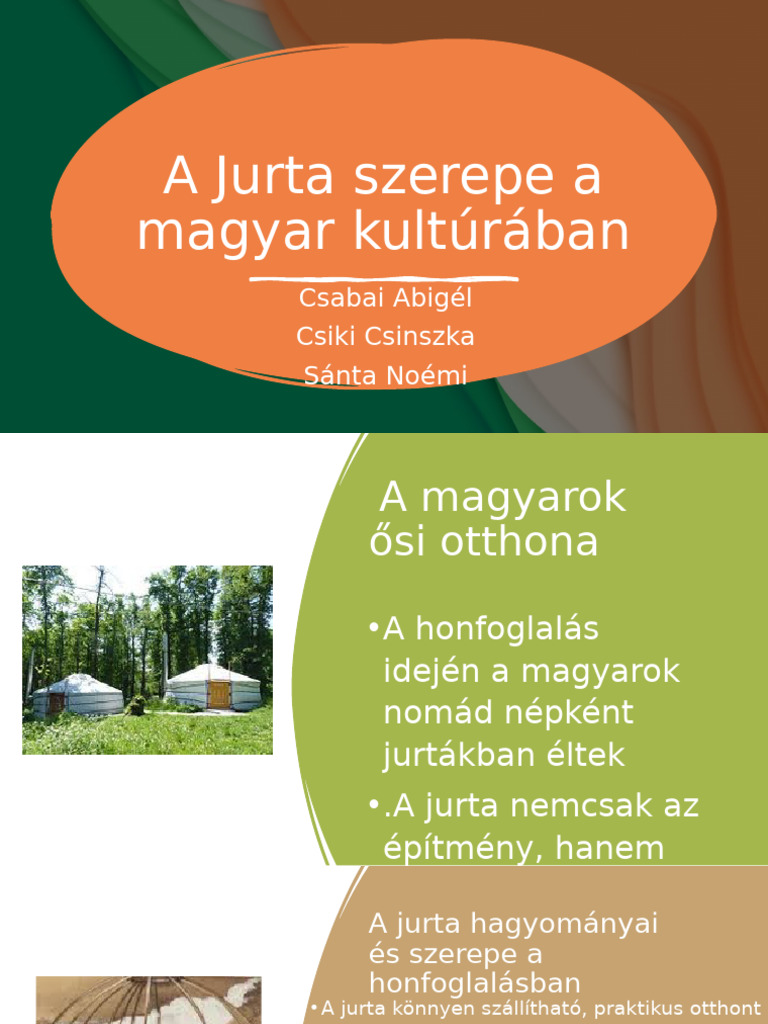 A Jurta szerepe a magyar kultúrában

Csabai Abigél
Csiki Csinszka
Sánta Noémi

A magyarok ősi otthona

•A honfoglalás idején a magyarok nomád népként jurtákban éltek

•.A jurta nemcsak az építmény, hanem

A jurta hagyományai és szerepe a honfoglalásban

•A jurta könnyen szállítható, praktikus otthont